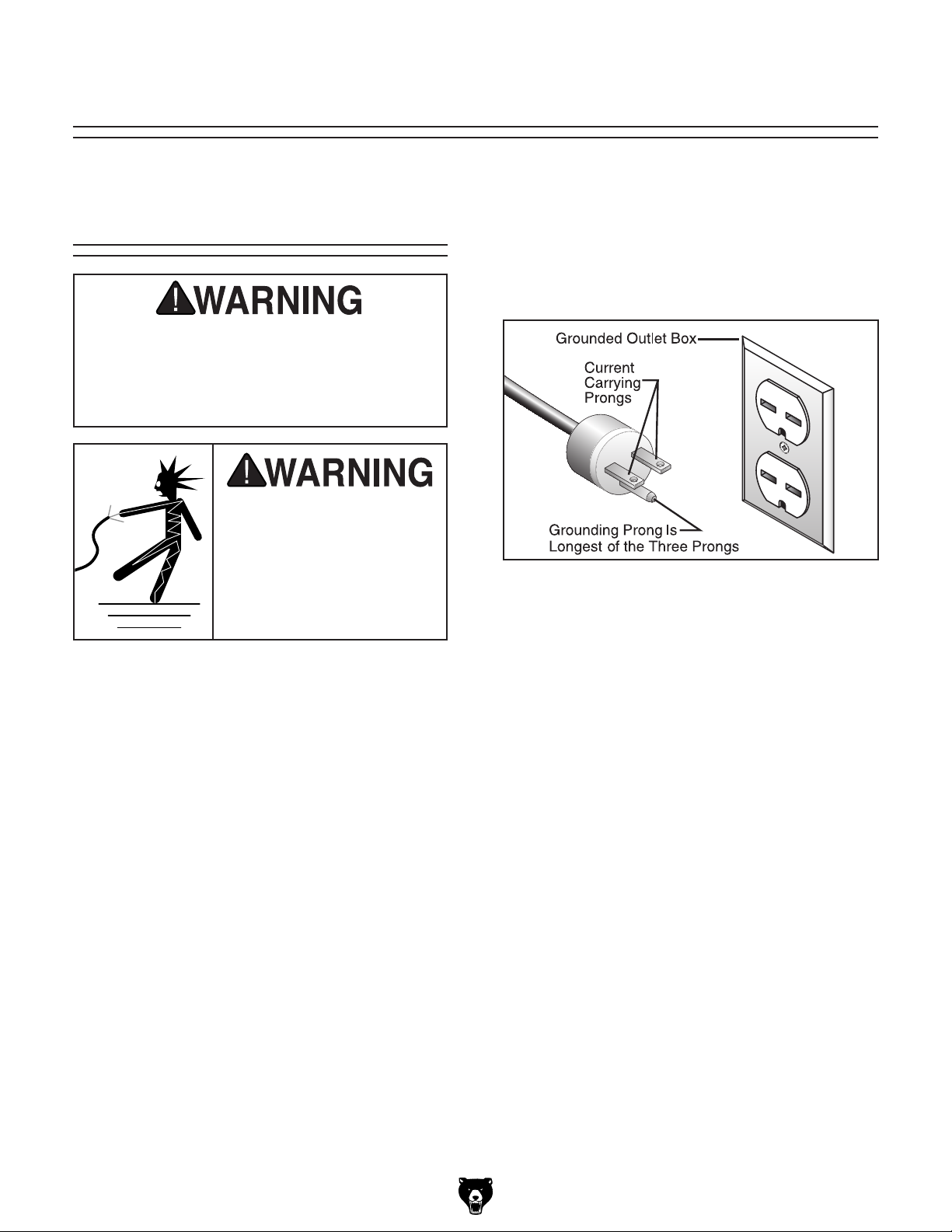 WARNING

WARNING

Grounded Outlet Box
Current Carrying Prongs
Grounding Prong Is Longest of the Three Prongs